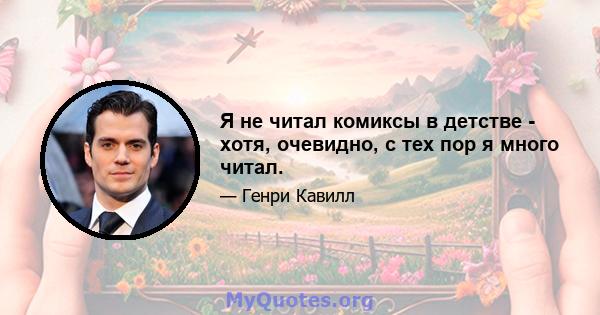 Я не читал комиксы в детстве - хотя, очевидно, с тех пор я много читал.

— Генри Кавилл

MyQuotes.org